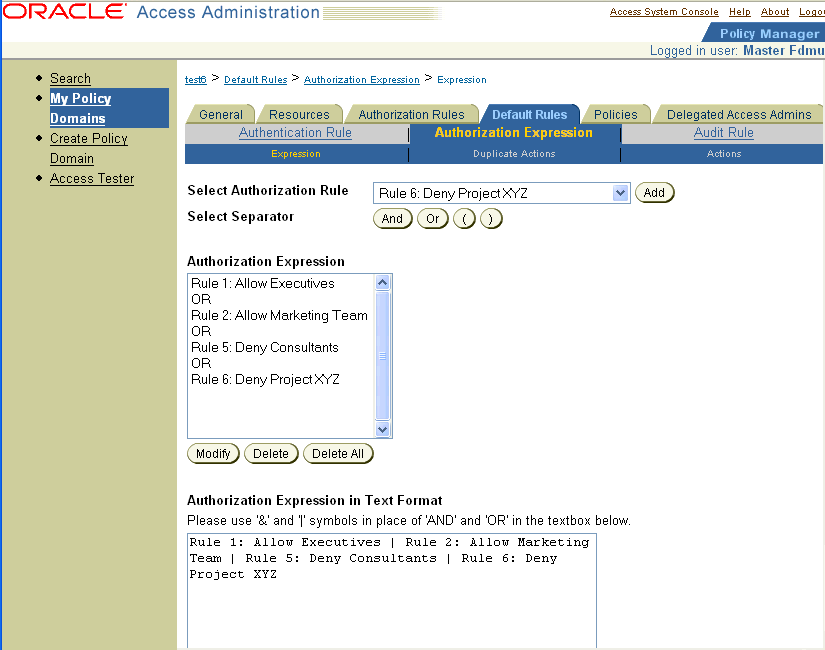 ORACLE Access Administration

Access System Console Help About Logo

Policy Manager

Logged in user: Master Fdmu

- Search
- My Policy Domains
- Create Policy Domain
- Access Tester

test6 > Default Rules > Authorization Expression > Expression

General Resources Authorization Rules Default Rules Policies Delegated Access Admins

Authentication Rule Authorization Expression Audit Rule

Expression Duplicate Actions Actions

Select Authorization Rule Rule 6: Deny Project XYZ Add

Select Separator And Or ( )

Authorization Expression

Rule 1: Allow Executives
OR
Rule 2: Allow Marketing Team
OR
Rule 5: Deny Consultants
OR
Rule 6: Deny Project XYZ

Modify Delete Delete All

Authorization Expression in Text Format

Please use '&' and '|' symbols in place of 'AND' and 'OR' in the textbox below.

Rule 1: Allow Executives | Rule 2: Allow Marketing Team | Rule 5: Deny Consultants | Rule 6: Deny Project XYZ